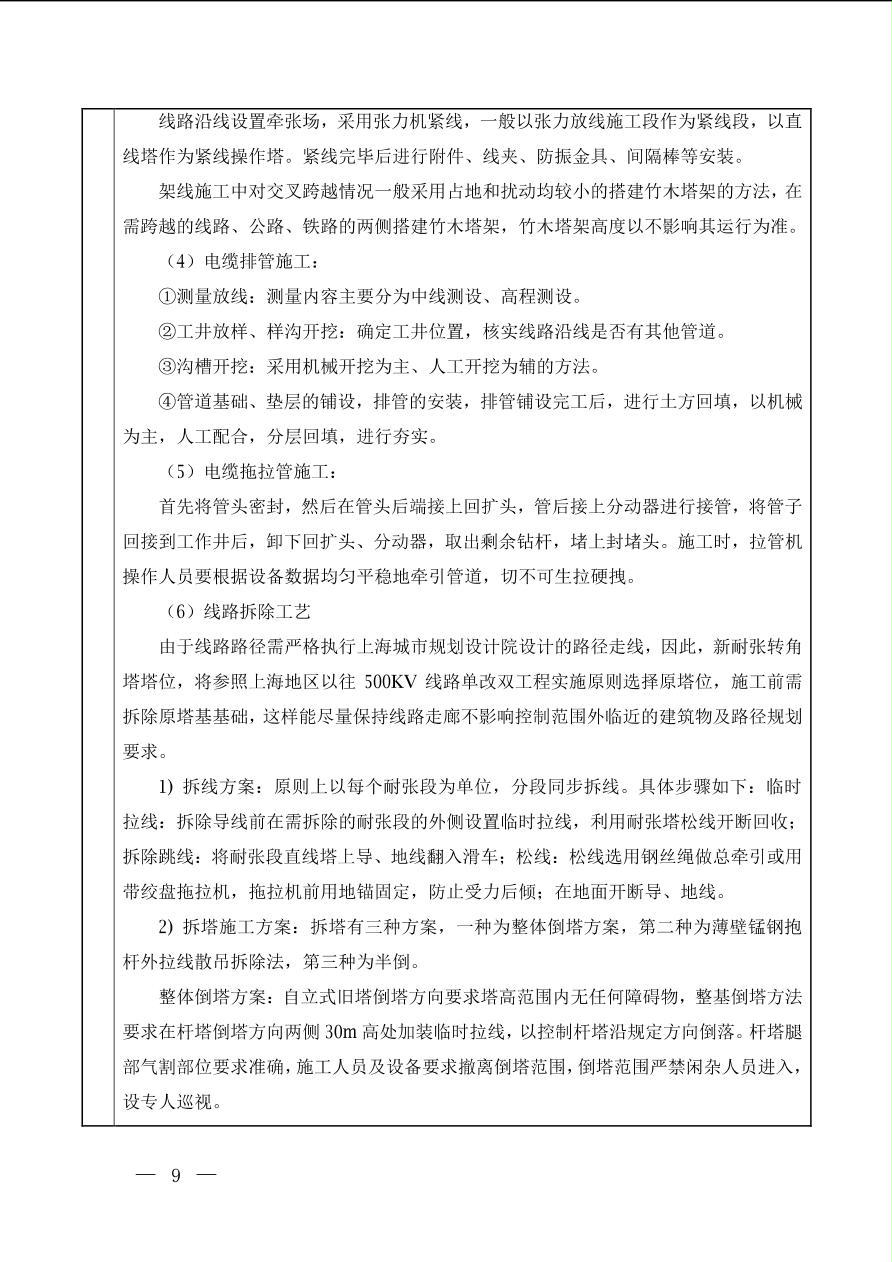 线路沿线设置牵张场，采用张力机紧线，一般以张力放线施工段作为紧线段，以直线塔作为紧线操作塔。紧线完毕后进行附件、线夹、防振金具、间隔棒等安装。

架线施工中对交叉跨越情况一般采用占地和扰动均较小的搭建竹木塔架的方法，在需跨越的线路、公路、铁路的两侧搭建竹木塔架，竹木塔架高度以不影响其运行为准。

（4）电缆排管施工：

①测量放线：测量内容主要分为中线测设、高程测设。

②工井放样、样沟开挖：确定工井位置，核实线路沿线是否有其他管道。

③沟槽开挖：采用机械开挖为主、人工开挖为辅的方法。

④管道基础、垫层的铺设，排管的安装，排管铺设完工后，进行土方回填，以机械为主，人工配合，分层回填，进行夯实。

（5）电缆拖拉管施工：

首先将管头密封，然后在管头后端接上回扩头，管后接上分动器进行接管，将管子回接到工作井后，卸下回扩头、分动器，取出剩余钻杆，堵上封堵头。施工时，拉管机操作人员要根据设备数据均匀平稳地牵引管道，切不可生拉硬拽。

（6）线路拆除工艺

由于线路路径需严格执行上海城市规划设计院设计的路径走线，因此，新耐张转角塔塔位，将参照上海地区以往 500KV 线路单改双工程实施原则选择原塔位，施工前需拆除原塔基基础，这样能尽量保持线路走廊不影响控制范围外临近的建筑物及路径规划要求。

1) 拆线方案：原则上以每个耐张段为单位，分段同步拆线。具体步骤如下：临时拉线：拆除导线前在需拆除的耐张段的外侧设置临时拉线，利用耐张塔松线开断回收；拆除跳线：将耐张段直线塔上导、地线翻入滑车；松线：松线选用钢丝绳做总牵引或用带绞盘拖拉机，拖拉机前用地锚固定，防止受力后倾；在地面开断导、地线。

2) 拆塔施工方案：拆塔有三种方案，一种为整体倒塔方案，第二种为薄壁锰钢抱杆外拉线散吊拆除法，第三种为半倒。

整体倒塔方案：自立式旧塔倒塔方向要求塔高范围内无任何障碍物，整基倒塔方法要求在杆塔倒塔方向两侧 30m 高处加装临时拉线，以控制杆塔沿规定方向倒落。杆塔腿部气割部位要求准确，施工人员及设备要求撤离倒塔范围，倒塔范围严禁闲杂人员进入，设专人巡视。

— 9 —